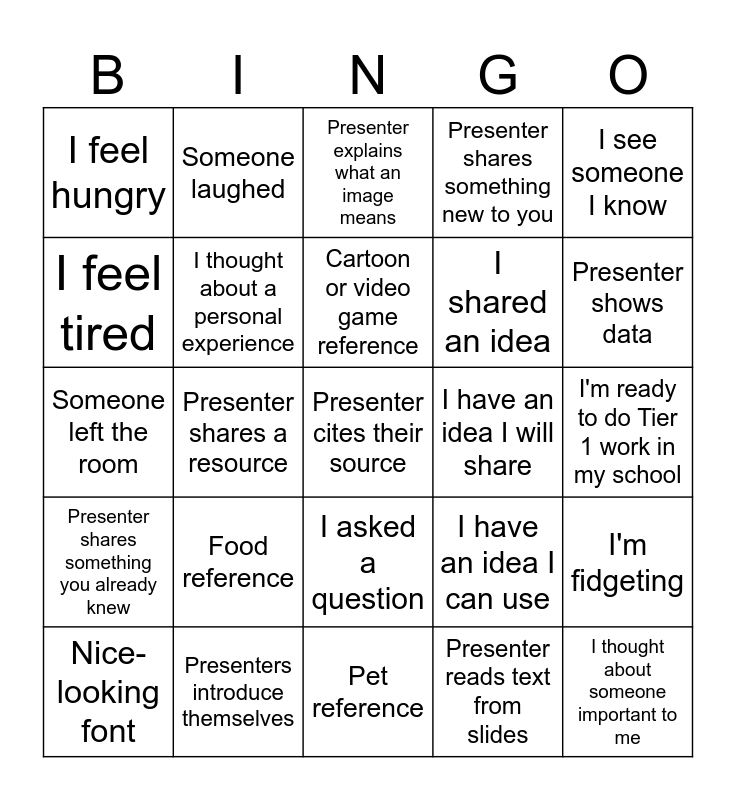 | B | I | N | G | O |
|---|---|---|---|---|
| I feel hungry | Someone laughed | Presenter explains what an image means | Presenter shares something new to you | I see someone I know |
| I feel tired | I thought about a personal experience | Cartoon or video game reference | I shared an idea | Presenter shows data |
| Someone left the room | Presenter shares a resource | Presenter cites their source | I have an idea I will share | I'm ready to do Tier 1 work in my school |
| Presenter shares something you already knew | Food reference | I asked a question | I have an idea I can use | I'm fidgeting |
| Nice-looking font | Presenters introduce themselves | Pet reference | Presenter reads text from slides | I thought about someone important to me |